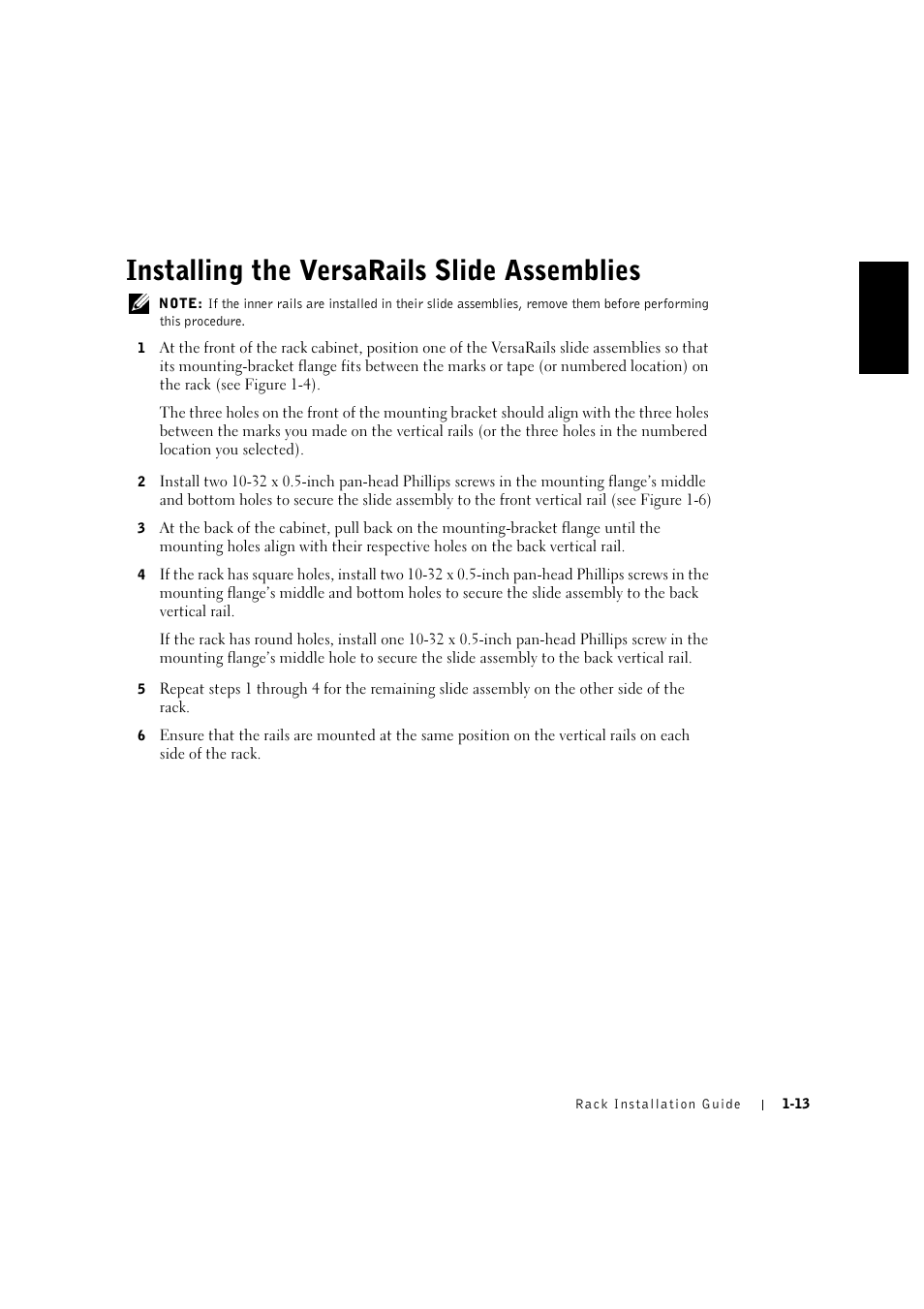 Installing the VersaRails Slide Assemblies

NOTE: If the inner rails are installed in their slide assemblies, remove them before performing this procedure.

1 At the front of the rack cabinet, position one of the VersaRails slide assemblies so that its mounting-bracket flange fits between the marks or tape (or numbered location) on the rack (see Figure 1-4).

The three holes on the front of the mounting bracket should align with the three holes between the marks you made on the vertical rails (or the three holes in the numbered location you selected).

2 Install two 10-32 x 0.5-inch pan-head Phillips screws in the mounting flange's middle and bottom holes to secure the slide assembly to the front vertical rail (see Figure 1-6)

3 At the back of the cabinet, pull back on the mounting-bracket flange until the mounting holes align with their respective holes on the back vertical rail.

4 If the rack has square holes, install two 10-32 x 0.5-inch pan-head Phillips screws in the mounting flange's middle and bottom holes to secure the slide assembly to the back vertical rail.

If the rack has round holes, install one 10-32 x 0.5-inch pan-head Phillips screw in the mounting flange's middle hole to secure the slide assembly to the back vertical rail.

5 Repeat steps 1 through 4 for the remaining slide assembly on the other side of the rack.

6 Ensure that the rails are mounted at the same position on the vertical rails on each side of the rack.

Rack Installation Guide | 1-13